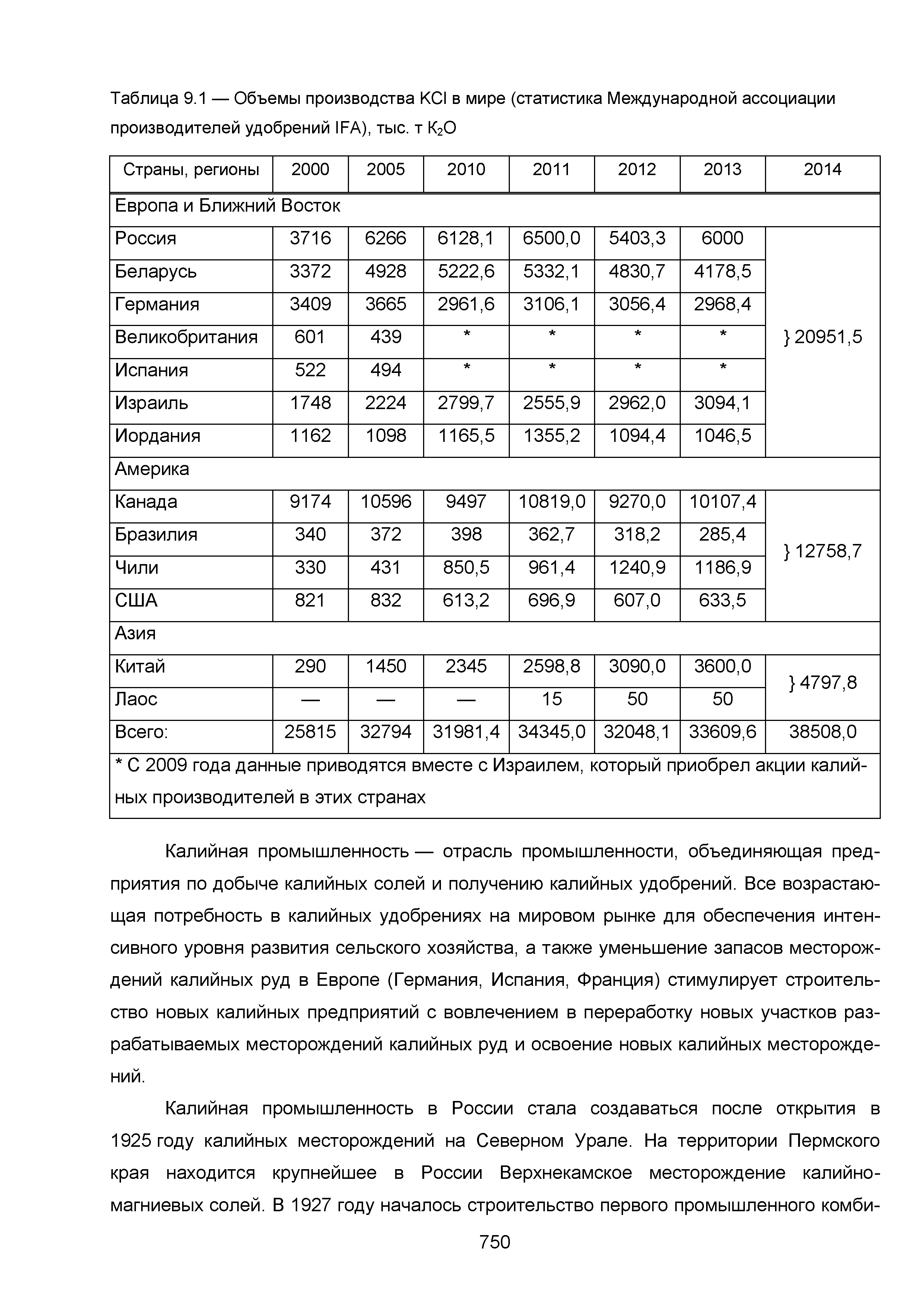 Таблица 9.1 — Объемы производства KCl в мире (статистика Международной ассоциации производителей удобрений IFA), тыс. т $K_2O$

| Страны, регионы | 2000 | 2005 | 2010 | 2011 | 2012 | 2013 | 2014 |
|---|---|---|---|---|---|---|---|
| Европа и Ближний Восток | | | | | | | |
| Россия | 3716 | 6266 | 6128,1 | 6500,0 | 5403,3 | 6000 | } 20951,5 |
| Беларусь | 3372 | 4928 | 5222,6 | 5332,1 | 4830,7 | 4178,5 | |
| Германия | 3409 | 3665 | 2961,6 | 3106,1 | 3056,4 | 2968,4 | |
| Великобритания | 601 | 439 | * | * | * | * | |
| Испания | 522 | 494 | * | * | * | * | |
| Израиль | 1748 | 2224 | 2799,7 | 2555,9 | 2962,0 | 3094,1 | |
| Иордания | 1162 | 1098 | 1165,5 | 1355,2 | 1094,4 | 1046,5 | |
| Америка | | | | | | | |
| Канада | 9174 | 10596 | 9497 | 10819,0 | 9270,0 | 10107,4 | } 12758,7 |
| Бразилия | 340 | 372 | 398 | 362,7 | 318,2 | 285,4 | |
| Чили | 330 | 431 | 850,5 | 961,4 | 1240,9 | 1186,9 | |
| США | 821 | 832 | 613,2 | 696,9 | 607,0 | 633,5 | |
| Азия | | | | | | | |
| Китай | 290 | 1450 | 2345 | 2598,8 | 3090,0 | 3600,0 | } 4797,8 |
| Лаос | — | — | — | 15 | 50 | 50 | |
| Всего: | 25815 | 32794 | 31981,4 | 34345,0 | 32048,1 | 33609,6 | 38508,0 |
| * С 2009 года данные приводятся вместе с Израилем, который приобрел акции калийных производителей в этих странах | | | | | | | |

Калийная промышленность — отрасль промышленности, объединяющая предприятия по добыче калийных солей и получению калийных удобрений. Все возрастающая потребность в калийных удобрениях на мировом рынке для обеспечения интенсивного уровня развития сельского хозяйства, а также уменьшение запасов месторождений калийных руд в Европе (Германия, Испания, Франция) стимулирует строительство новых калийных предприятий с вовлечением в переработку новых участков разрабатываемых месторождений калийных руд и освоение новых калийных месторождений.

Калийная промышленность в России стала создаваться после открытия в 1925 году калийных месторождений на Северном Урале. На территории Пермского края находится крупнейшее в России Верхнекамское месторождение калийно-магниевых солей. В 1927 году началось строительство первого промышленного комби-

750